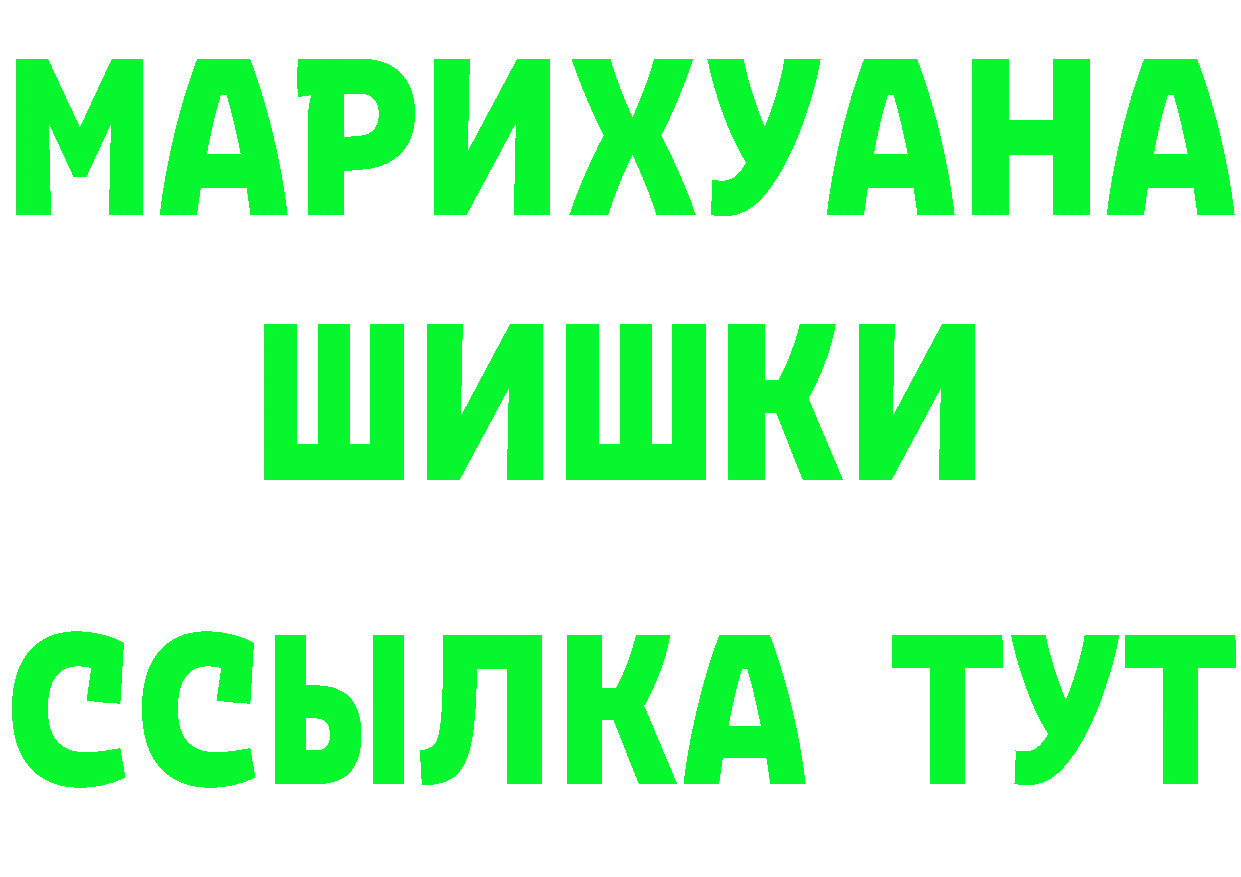 МАРИХУАНА
ШИШКИ
ССЫЛКА ТУТ